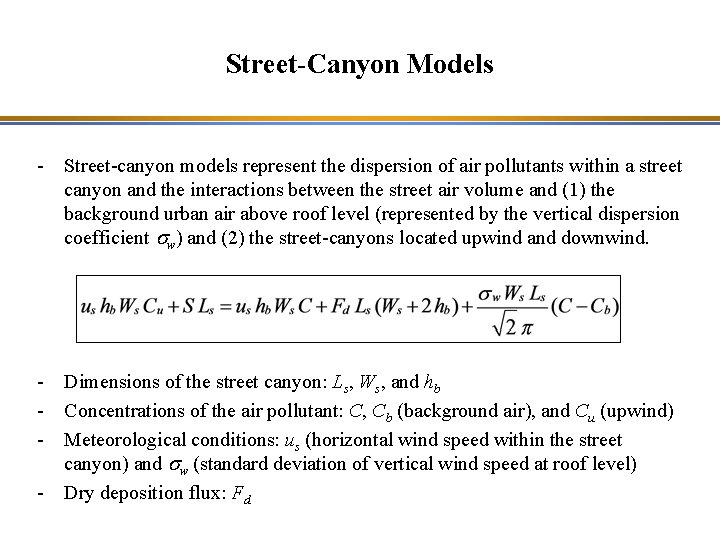 Street-Canyon Models

- Street-canyon models represent the dispersion of air pollutants within a street canyon and the interactions between the street air volume and (1) the background urban air above roof level (represented by the vertical dispersion coefficient $\sigma_w$) and (2) the street-canyons located upwind and downwind.

$u_s h_b W_s C_u + S L_s = u_s h_b W_s C + F_d L_s (W_s + 2 h_b) + \frac{\sigma_w W_s L_s}{\sqrt{2\pi}} (C - C_b)$

- Dimensions of the street canyon: $L_s$, $W_s$, and $h_b$
- Concentrations of the air pollutant: $C$, $C_b$ (background air), and $C_u$ (upwind)
- Meteorological conditions: $u_s$ (horizontal wind speed within the street canyon) and $\sigma_w$ (standard deviation of vertical wind speed at roof level)
- Dry deposition flux: $F_d$